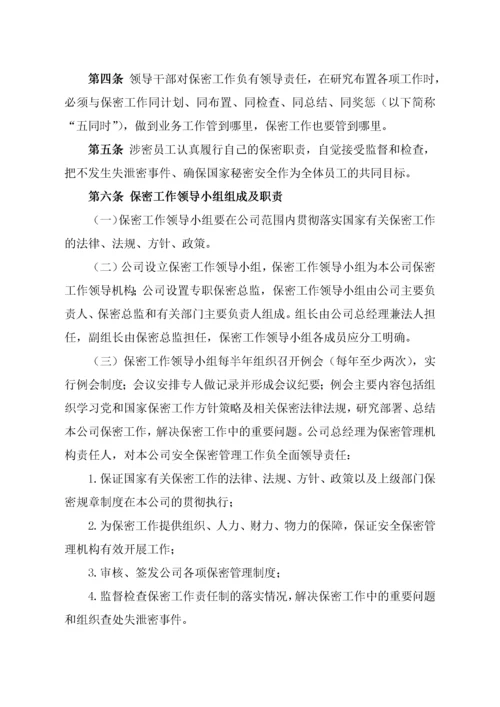 第四条 领导干部对保密工作负有领导责任，在研究布置各项工作时，必须与保密工作同计划、同布置、同检查、同总结、同奖惩（以下简称“五同时”），做到业务工作管到哪里，保密工作也要管到哪里。

第五条 涉密员工认真履行自己的保密职责，自觉接受监督和检查，把不发生失泄密事件、确保国家秘密安全作为全体员工的共同目标。

第六条 保密工作领导小组组成及职责

（一）保密工作领导小组要在公司范围内贯彻落实国家有关保密工作的法律、法规、方针、政策。

（二）公司设立保密工作领导小组，保密工作领导小组为本公司保密工作领导机构；公司设置专职保密总监，保密工作领导小组由公司主要负责人、保密总监和有关部门主要负责人组成。组长由公司总经理兼法人担任，副组长由保密总监担任，保密工作领导小组各成员应分工明确。

（三）保密工作领导小组每半年组织召开例会（每年至少两次），实行例会制度；会议安排专人做记录并形成会议纪要；例会主要内容包括组织学习党和国家保密工作方针策略及相关保密法律法规，研究部署、总结本公司保密工作，解决保密工作中的重要问题。公司总经理为保密管理机构责任人，对本公司安全保密管理工作负全面领导责任：

1. 保证国家有关保密工作的法律、法规、方针、政策以及上级部门保密规章制度在本公司的贯彻执行；

2. 为保密工作提供组织、人力、财力、物力的保障，保证安全保密管理机构有效开展工作；

3. 审核、签发公司各项保密管理制度；

4. 监督检查保密工作责任制的落实情况，解决保密工作中的重要问题和组织查处失泄密事件。